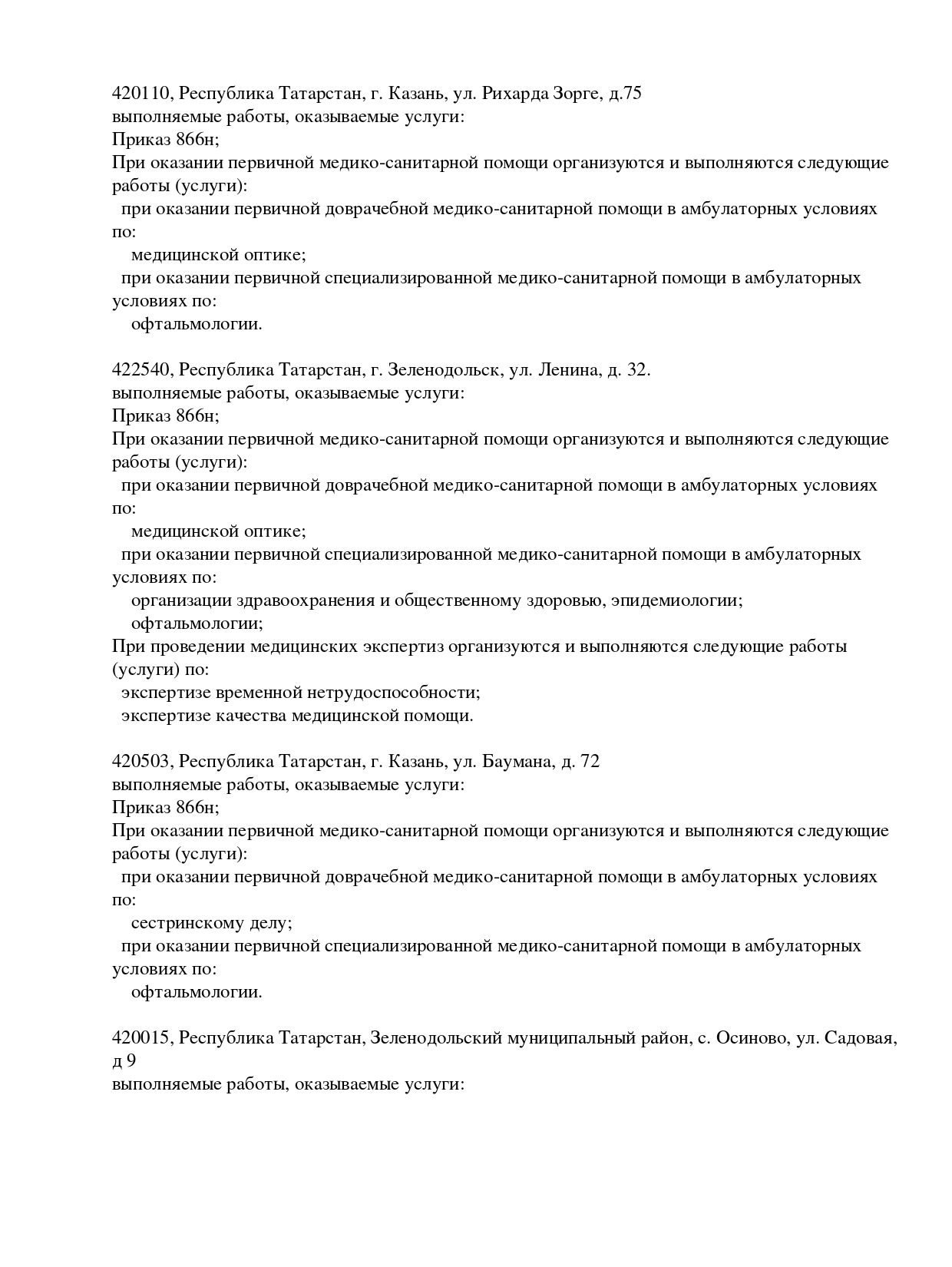 420110, Республика Татарстан, г. Казань, ул. Рихарда Зорге, д.75
выполняемые работы, оказываемые услуги:
Приказ 866н;
При оказании первичной медико-санитарной помощи организуются и выполняются следующие работы (услуги):
при оказании первичной доврачебной медико-санитарной помощи в амбулаторных условиях по:
медицинской оптике;
при оказании первичной специализированной медико-санитарной помощи в амбулаторных условиях по:
офтальмологии.

422540, Республика Татарстан, г. Зеленодольск, ул. Ленина, д. 32.
выполняемые работы, оказываемые услуги:
Приказ 866н;
При оказании первичной медико-санитарной помощи организуются и выполняются следующие работы (услуги):
при оказании первичной доврачебной медико-санитарной помощи в амбулаторных условиях по:
медицинской оптике;
при оказании первичной специализированной медико-санитарной помощи в амбулаторных условиях по:
организации здравоохранения и общественному здоровью, эпидемиологии;
офтальмологии;
При проведении медицинских экспертиз организуются и выполняются следующие работы (услуги) по:
экспертизе временной нетрудоспособности;
экспертизе качества медицинской помощи.

420503, Республика Татарстан, г. Казань, ул. Баумана, д. 72
выполняемые работы, оказываемые услуги:
Приказ 866н;
При оказании первичной медико-санитарной помощи организуются и выполняются следующие работы (услуги):
при оказании первичной доврачебной медико-санитарной помощи в амбулаторных условиях по:
сестринскому делу;
при оказании первичной специализированной медико-санитарной помощи в амбулаторных условиях по:
офтальмологии.

420015, Республика Татарстан, Зеленодольский муниципальный район, с. Осиново, ул. Садовая, д 9
выполняемые работы, оказываемые услуги: